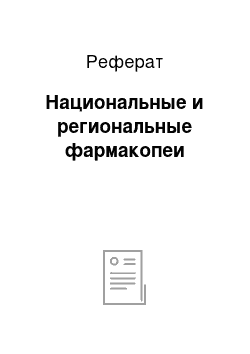 Реферат

Национальные и региональные фармакопеи